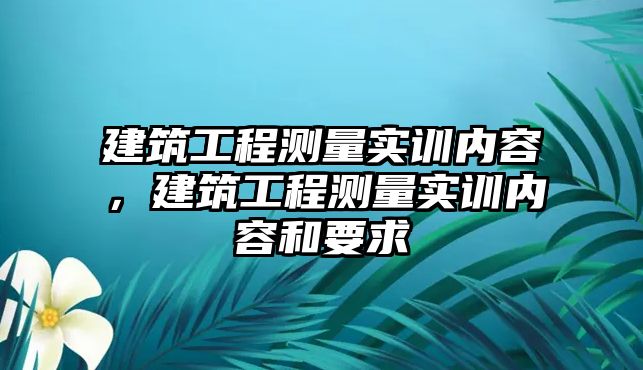 建筑工程测量实训内容，建筑工程测量实训内容和要求